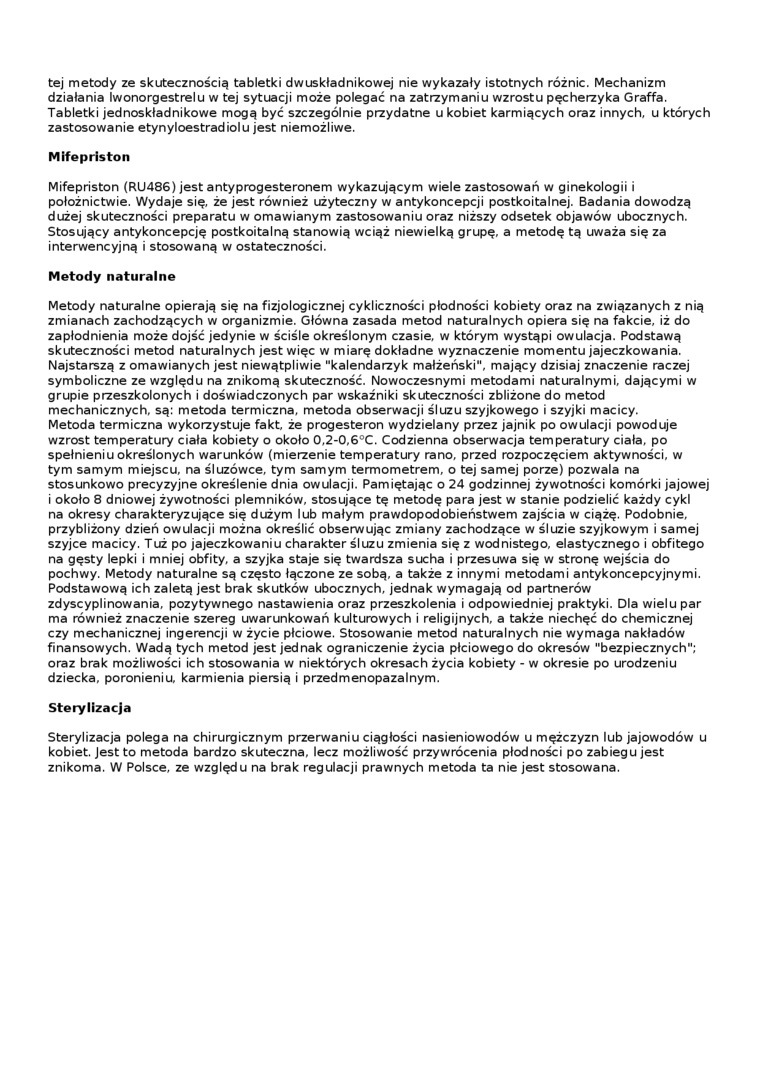 tej metody ze skutecznością tabletki dwuskładnikowej nie wykazały istotnych różnic. Mechanizm działania lwonorgestrelu w tej sytuacji może polegać na zatrzymaniu wzrostu pęcherzyka Graffa. Tabletki jednoskładnikowe mogą być szczególnie przydatne u kobiet karmiących oraz innych, u których zastosowanie etynyloestradiolu jest niemożliwe.

Mifepriston

Mifepriston (RU486) jest antyprogesteronem wykazującym wiele zastosowań w ginekologii i położnictwie. Wydaje się, że jest również użyteczny w antykoncepcji postkoitalnej. Badania dowodzą dużej skuteczności preparatu w omawianym zastosowaniu oraz niższy odsetek objawów ubocznych. Stosujący antykoncepcję postkoitalną stanowią wciąż niewielką grupę, a metodę tą uważa się za interwencyjną i stosowaną w ostateczności.

Metody naturalne

Metody naturalne opierają się na fizjologicznej cykliczności płodności kobiety oraz na związanych z nią zmianach zachodzących w organizmie. Główna zasada metod naturalnych opiera się na fakcie, iż do zapłodnienia może dojść jedynie w ściśle określonym czasie, w którym wystąpi owulacja. Podstawą skuteczności metod naturalnych jest więc w miarę dokładne wyznaczenie momentu jajeczkowania. Najstarszą z omawianych jest niewątpliwie "kalendarzyk małżeński", mający dzisiaj znaczenie raczej symboliczne ze względu na znikomą skuteczność. Nowoczesnymi metodami naturalnymi, dającymi w grupie przeszkolonych i doświadczonych par wskaźniki skuteczności zbliżone do metod mechanicznych, są: metoda termiczna, metoda obserwacji śluzu szyjkowego i szyjki macicy.
Metoda termiczna wykorzystuje fakt, że progesteron wydzielany przez jajnik po owulacji powoduje wzrost temperatury ciała kobiety o około 0,2-0,6°C. Codzienna obserwacja temperatury ciała, po spełnieniu określonych warunków (mierzenie temperatury rano, przed rozpoczęciem aktywności, w tym samym miejscu, na śluzówce, tym samym termometrem, o tej samej porze) pozwala na stosunkowo precyzyjne określenie dnia owulacji. Pamiętając o 24 godzinnej żywotności komórki jajowej i około 8 dniowej żywotności plemników, stosujące tę metodę para jest w stanie podzielić każdy cykl na okresy charakteryzujące się dużym lub małym prawdopodobieństwem zajścia w ciążę. Podobnie, przybliżony dzień owulacji można określić obserwując zmiany zachodzące w śluzie szyjkowym i samej szyjce macicy. Tuż po jajeczkowaniu charakter śluzu zmienia się z wodnistego, elastycznego i obfitego na gęsty lepki i mniej obfity, a szyjka staje się twardsza sucha i przesuwa się w stronę wejścia do pochwy. Metody naturalne są często łączone ze sobą, a także z innymi metodami antykoncepcyjnymi. Podstawową ich zaletą jest brak skutków ubocznych, jednak wymagają od partnerów zdyscyplinowania, pozytywnego nastawienia oraz przeszkolenia i odpowiedniej praktyki. Dla wielu par ma również znaczenie szereg uwarunkowań kulturowych i religijnych, a także niechęć do chemicznej czy mechanicznej ingerencji w życie płciowe. Stosowanie metod naturalnych nie wymaga nakładów finansowych. Wadą tych metod jest jednak ograniczenie życia płciowego do okresów "bezpiecznych"; oraz brak możliwości ich stosowania w niektórych okresach życia kobiety - w okresie po urodzeniu dziecka, poronieniu, karmienia piersią i przedmenopazalnym.

Sterylizacja

Sterylizacja polega na chirurgicznym przerwaniu ciągłości nasieniowodów u mężczyzn lub jajowodów u kobiet. Jest to metoda bardzo skuteczna, lecz możliwość przywrócenia płodności po zabiegu jest znikoma. W Polsce, ze względu na brak regulacji prawnych metoda ta nie jest stosowana.